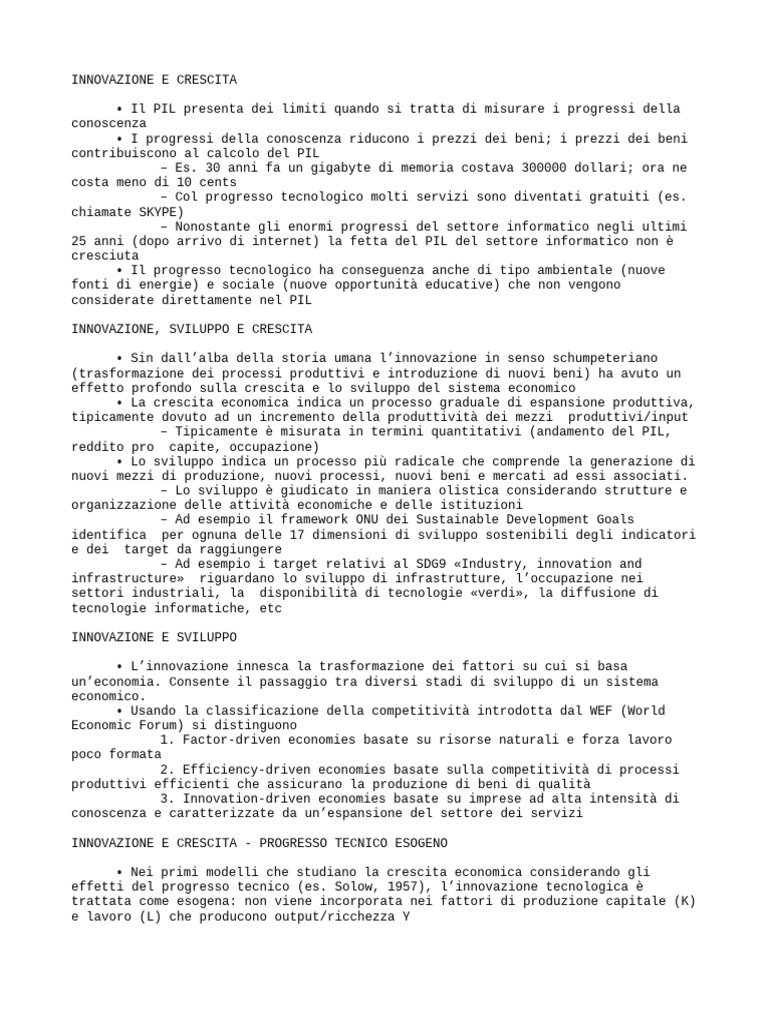 INNOVAZIONE E CRESCITA

• Il PIL presenta dei limiti quando si tratta di misurare i progressi della conoscenza
• I progressi della conoscenza riducono i prezzi dei beni; i prezzi dei beni contribuiscono al calcolo del PIL
– Es. 30 anni fa un gigabyte di memoria costava 300000 dollari; ora ne costa meno di 10 cents
– Col progresso tecnologico molti servizi sono diventati gratuiti (es. chiamate SKYPE)
– Nonostante gli enormi progressi del settore informatico negli ultimi 25 anni (dopo arrivo di internet) la fetta del PIL del settore informatico non è cresciuta
• Il progresso tecnologico ha conseguenza anche di tipo ambientale (nuove fonti di energie) e sociale (nuove opportunità educative) che non vengono considerate direttamente nel PIL

INNOVAZIONE, SVILUPPO E CRESCITA

• Sin dall’alba della storia umana l’innovazione in senso schumpeteriano (trasformazione dei processi produttivi e introduzione di nuovi beni) ha avuto un effetto profondo sulla crescita e lo sviluppo del sistema economico
• La crescita economica indica un processo graduale di espansione produttiva, tipicamente dovuto ad un incremento della produttività dei mezzi produttivi/input
– Tipicamente è misurata in termini quantitativi (andamento del PIL, reddito pro capite, occupazione)
• Lo sviluppo indica un processo più radicale che comprende la generazione di nuovi mezzi di produzione, nuovi processi, nuovi beni e mercati ad essi associati.
– Lo sviluppo è giudicato in maniera olistica considerando strutture e organizzazione delle attività economiche e delle istituzioni
– Ad esempio il framework ONU dei Sustainable Development Goals identifica per ognuna delle 17 dimensioni di sviluppo sostenibili degli indicatori e dei target da raggiungere
– Ad esempio i target relativi al SDG9 «Industry, innovation and infrastructure» riguardano lo sviluppo di infrastrutture, l’occupazione nei settori industriali, la disponibilità di tecnologie «verdi», la diffusione di tecnologie informatiche, etc

INNOVAZIONE E SVILUPPO

• L’innovazione innesca la trasformazione dei fattori su cui si basa un’economia. Consente il passaggio tra diversi stadi di sviluppo di un sistema economico.
• Usando la classificazione della competitività introdotta dal WEF (World Economic Forum) si distinguono
1. Factor-driven economies basate su risorse naturali e forza lavoro poco formata
2. Efficiency-driven economies basate sulla competitività di processi produttivi efficienti che assicurano la produzione di beni di qualità
3. Innovation-driven economies basate su imprese ad alta intensità di conoscenza e caratterizzate da un’espansione del settore dei servizi

INNOVAZIONE E CRESCITA - PROGRESSO TECNICO ESOGENO

• Nei primi modelli che studiano la crescita economica considerando gli effetti del progresso tecnico (es. Solow, 1957), l’innovazione tecnologica è trattata come esogena: non viene incorporata nei fattori di produzione capitale (K) e lavoro (L) che producono output/ricchezza Y